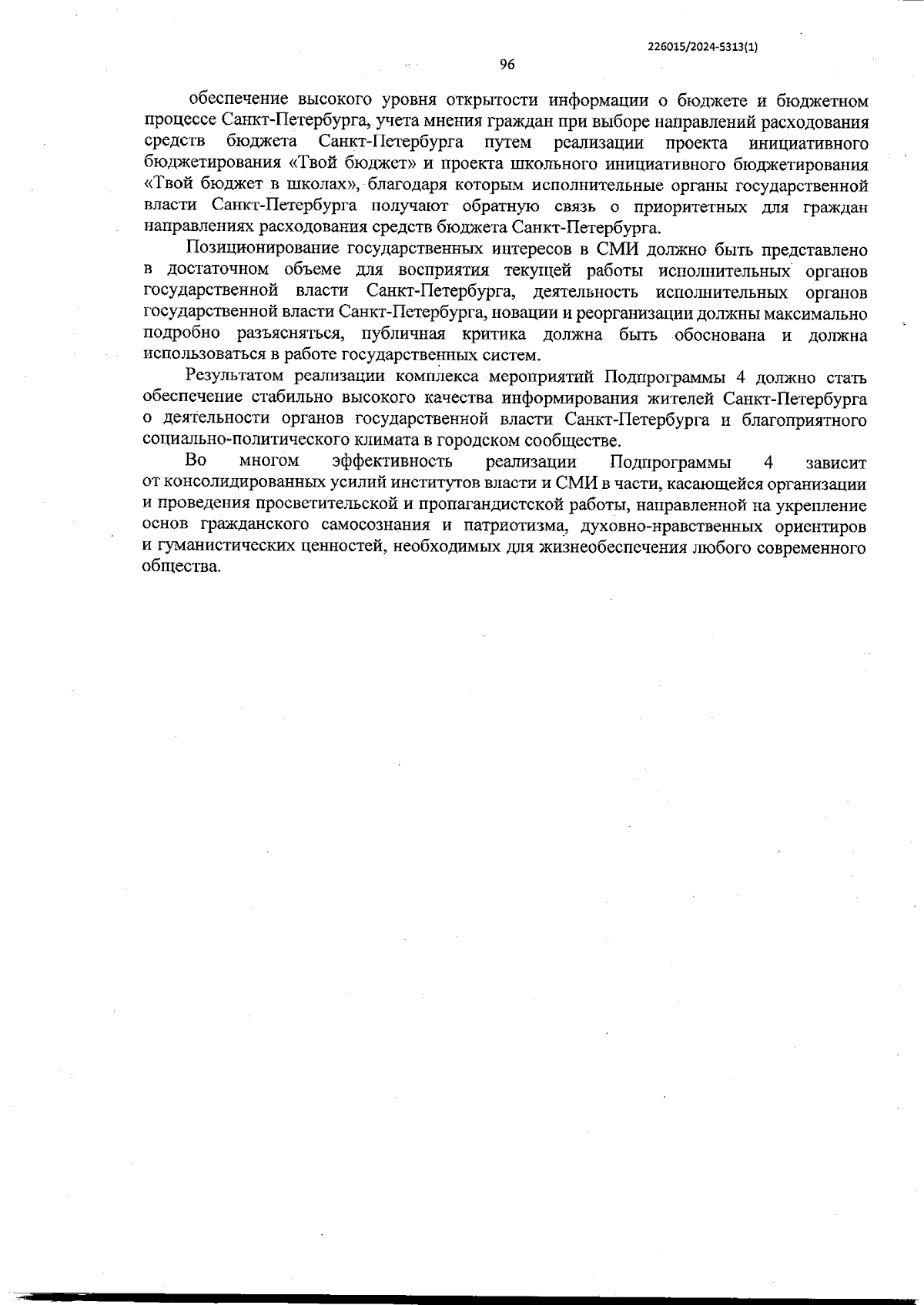 226015/2024-5313(1)

96

обеспечение высокого уровня открытости информации о бюджете и бюджетном процессе Санкт-Петербурга, учета мнения граждан при выборе направлений расходования средств бюджета Санкт-Петербурга путем реализации проекта инициативного бюджетирования «Твой бюджет» и проекта школьного инициативного бюджетирования «Твой бюджет в школах», благодаря которым исполнительные органы государственной власти Санкт-Петербурга получают обратную связь о приоритетных для граждан направлениях расходования средств бюджета Санкт-Петербурга.

Позиционирование государственных интересов в СМИ должно быть представлено в достаточном объеме для восприятия текущей работы исполнительных органов государственной власти Санкт-Петербурга, деятельность исполнительных органов государственной власти Санкт-Петербурга, новации и реорганизации должны максимально подробно разъясняться, публичная критика должна быть обоснована и должна использоваться в работе государственных систем.

Результатом реализации комплекса мероприятий Подпрограммы 4 должно стать обеспечение стабильно высокого качества информирования жителей Санкт-Петербурга о деятельности органов государственной власти Санкт-Петербурга и благоприятного социально-политического климата в городском сообществе.

Во многом эффективность реализации Подпрограммы 4 зависит от консолидированных усилий институтов власти и СМИ в части, касающейся организации и проведения просветительской и пропагандистской работы, направленной на укрепление основ гражданского самосознания и патриотизма, духовно-нравственных ориентиров и гуманистических ценностей, необходимых для жизнеобеспечения любого современного общества.